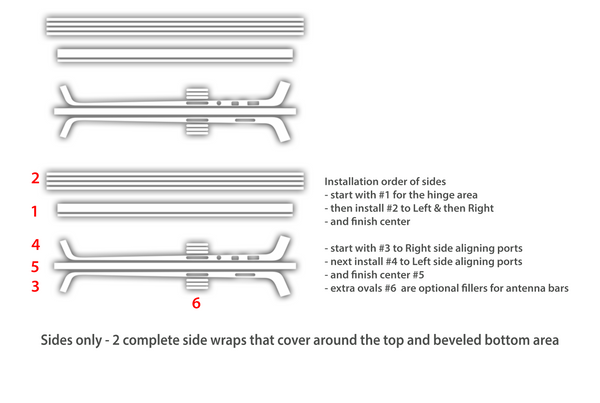 2

1

4

5

3

6

Installation order of sides
- start with #1 for the hinge area
- then install #2 to Left & then Right
- and finish center

- start with #3 to Right side aligning ports
- next install #4 to Left side aligning ports
- and finish center #5
- extra ovals #6 are optional fillers for antenna bars

Sides only - 2 complete side wraps that cover around the top and beveled bottom area